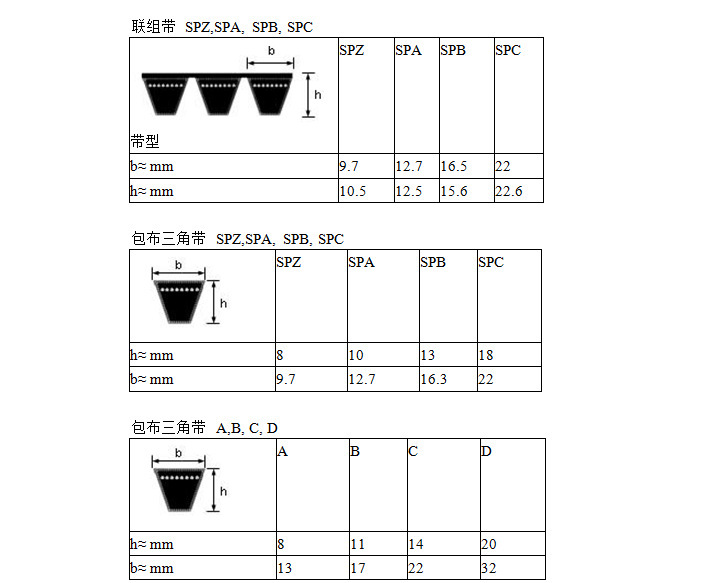 联组带 SPZ,SPA, SPB, SPC

| b h 带型 | SPZ | SPA | SPB | SPC |
|---|---|---|---|---|
| b≈ mm | 9.7 | 12.7 | 16.5 | 22 |
| h≈ mm | 10.5 | 12.5 | 15.6 | 22.6 |

包布三角带 SPZ,SPA, SPB, SPC

| b h | SPZ | SPA | SPB | SPC |
|---|---|---|---|---|
| h≈ mm | 8 | 10 | 13 | 18 |
| b≈ mm | 9.7 | 12.7 | 16.3 | 22 |

包布三角带 A,B, C, D

| b h | A | B | C | D |
|---|---|---|---|---|
| h≈ mm | 8 | 11 | 14 | 20 |
| b≈ mm | 13 | 17 | 22 | 32 |